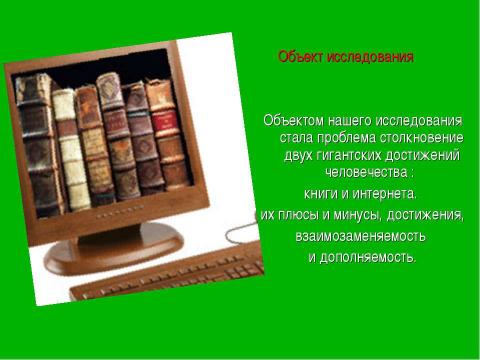 Объект исследования

Объектом нашего исследования стала проблема столкновение двух гигантских достижений человечества :
книги и интернета.
их плюсы и минусы, достижения,
взаимозаменяемость
и дополняемость.